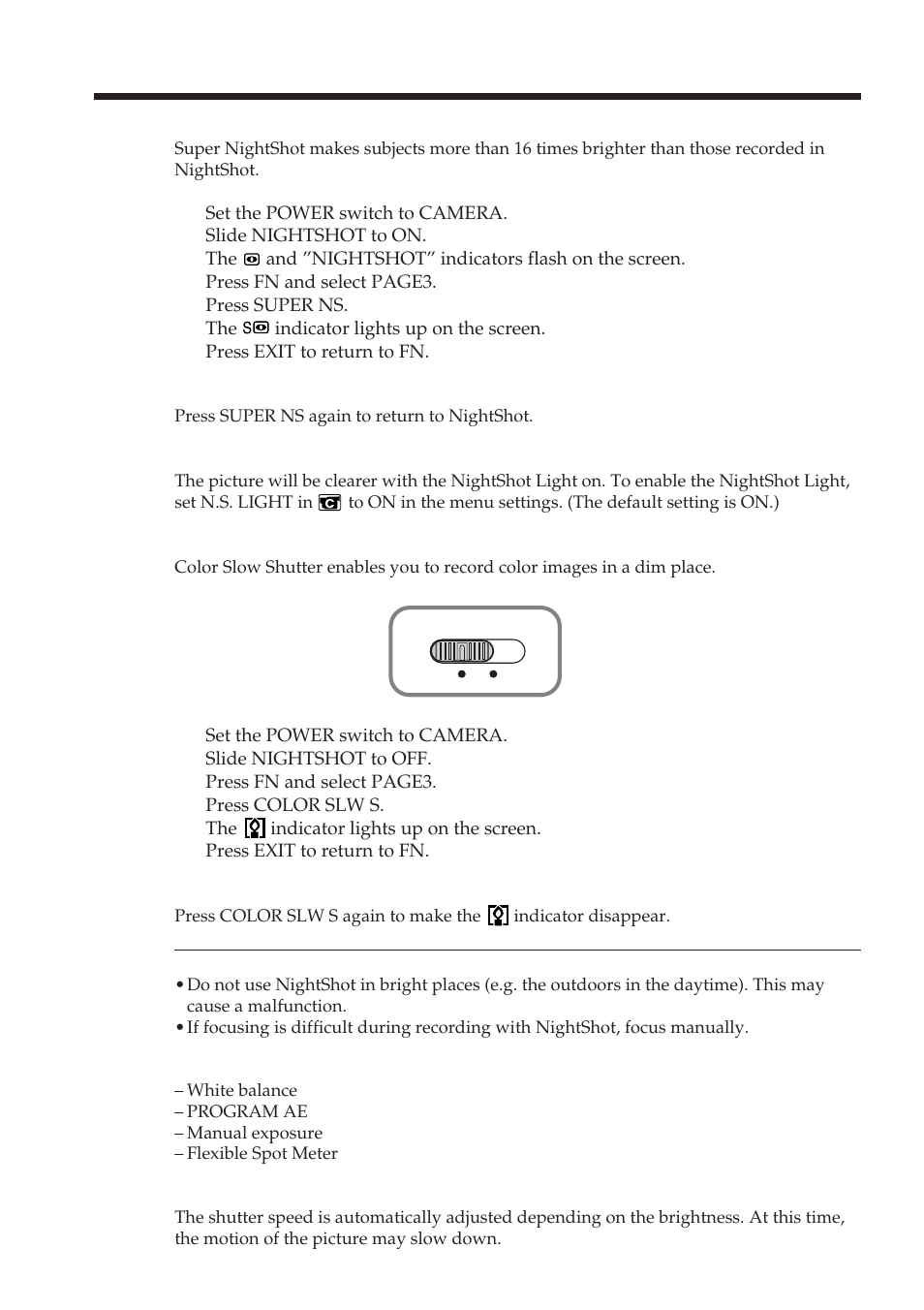 Super NightShot makes subjects more than 16 times brighter than those recorded in NightShot.

Set the POWER switch to CAMERA.
Slide NIGHTSHOT to ON.
The and ”NIGHTSHOT” indicators flash on the screen.
Press FN and select PAGE3.
Press SUPER NS.
The S indicator lights up on the screen.
Press EXIT to return to FN.

Press SUPER NS again to return to NightShot.

The picture will be clearer with the NightShot Light on. To enable the NightShot Light, set N.S. LIGHT in to ON in the menu settings. (The default setting is ON.)

Color Slow Shutter enables you to record color images in a dim place.

Set the POWER switch to CAMERA.
Slide NIGHTSHOT to OFF.
Press FN and select PAGE3.
Press COLOR SLW S.
The indicator lights up on the screen.
Press EXIT to return to FN.

Press COLOR SLW S again to make the indicator disappear.

• Do not use NightShot in bright places (e.g. the outdoors in the daytime). This may cause a malfunction.
• If focusing is difficult during recording with NightShot, focus manually.

– White balance
– PROGRAM AE
– Manual exposure
– Flexible Spot Meter

The shutter speed is automatically adjusted depending on the brightness. At this time, the motion of the picture may slow down.